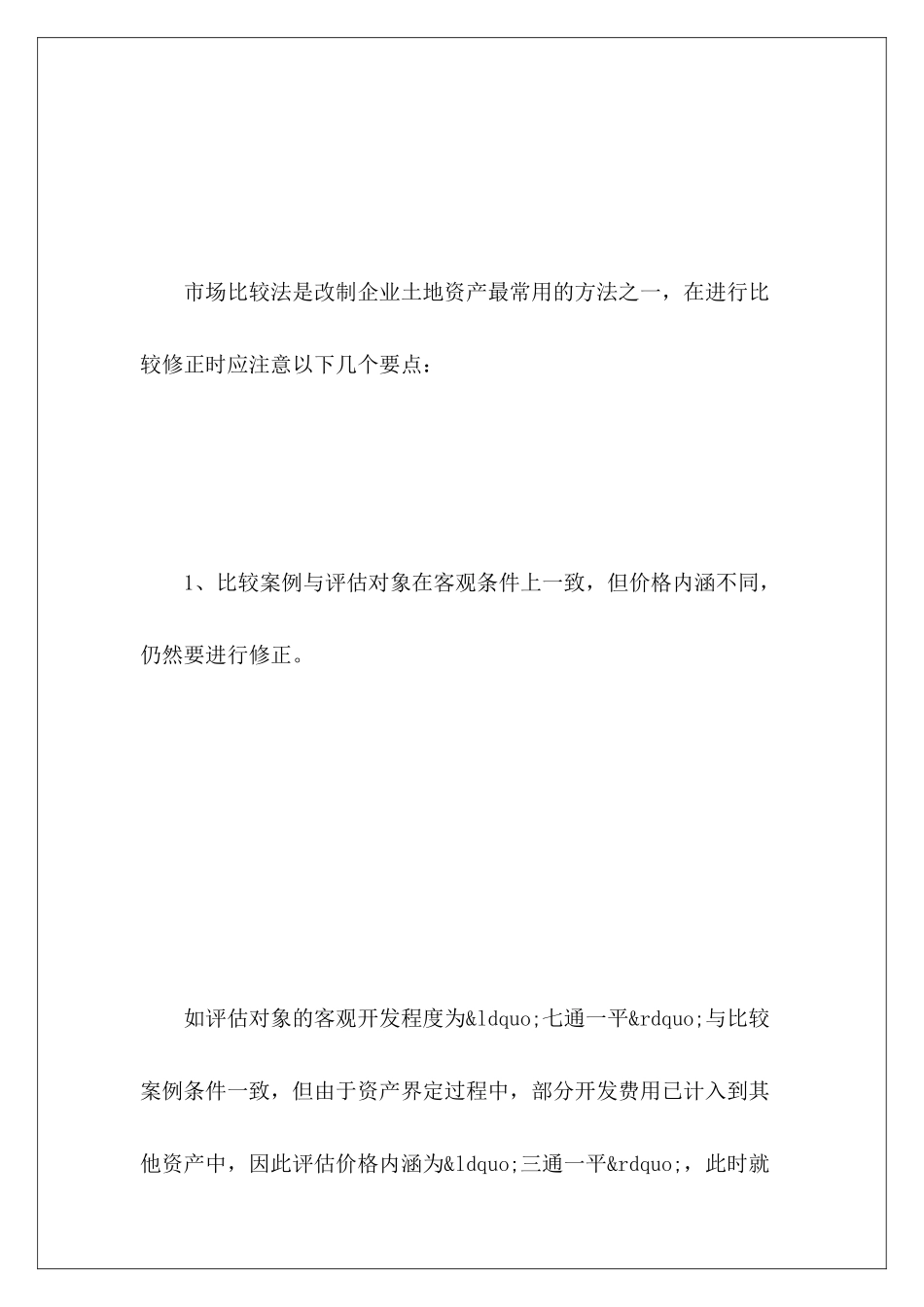 市场比较法是改制企业土地资产最常用的方法之一，在进行比较修正时应注意以下几个要点：

1、比较案例与评估对象在客观条件上一致，但价格内涵不同，仍然要进行修正。

如评估对象的客观开发程度为&ldquo;七通一平&rdquo;与比较案例条件一致，但由于资产界定过程中，部分开发费用已计入到其他资产中，因此评估价格内涵为&ldquo;三通一平&rdquo;，此时就